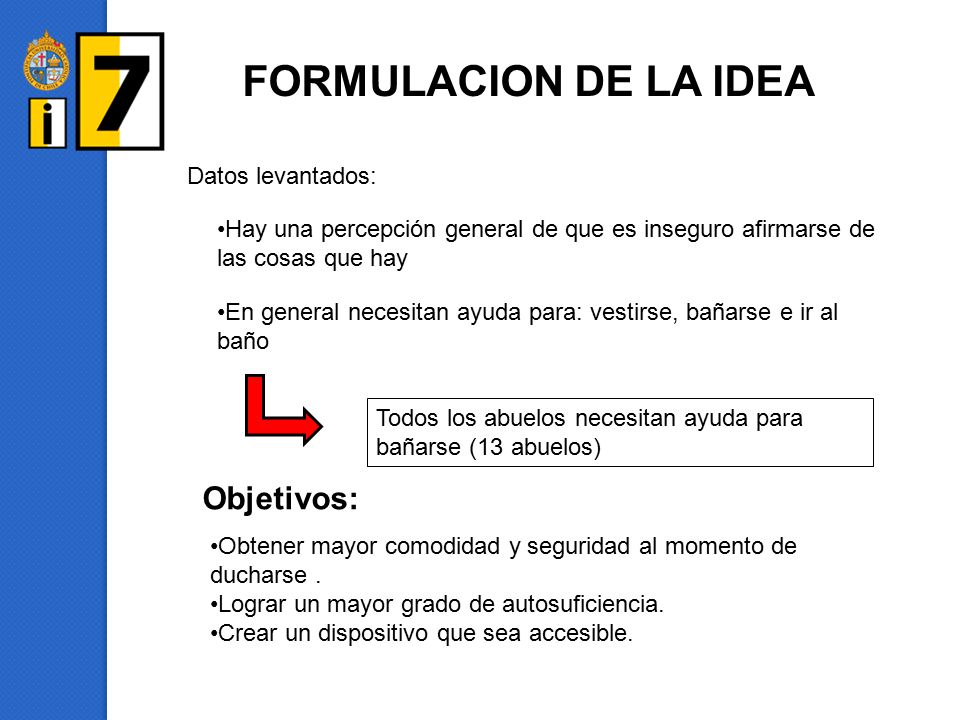 i 7

FORMULACION DE LA IDEA

Datos levantados:

•Hay una percepción general de que es inseguro afirmarse de las cosas que hay

•En general necesitan ayuda para: vestirse, bañarse e ir al baño

Todos los abuelos necesitan ayuda para bañarse (13 abuelos)

Objetivos:

•Obtener mayor comodidad y seguridad al momento de ducharse .
•Lograr un mayor grado de autosuficiencia.
•Crear un dispositivo que sea accesible.